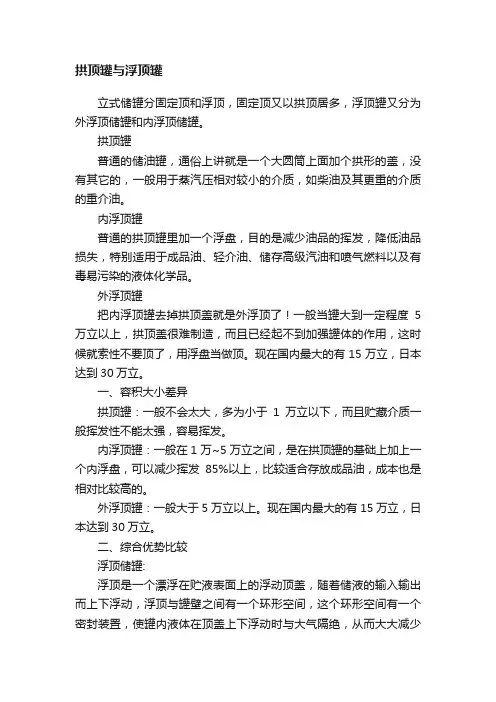 拱顶罐与浮顶罐

立式储罐分固定顶和浮顶，固定顶又以拱顶居多，浮顶罐又分为外浮顶储罐和内浮顶储罐。

拱顶罐

普通的储油罐，通俗上讲就是一个大圆筒上面加个拱形的盖，没有其它的，一般用于蒸汽压相对较小的介质，如柴油及其更重的介质的重介油。

内浮顶罐

普通的拱顶罐里加一个浮盘，目的是减少油品的挥发，降低油品损失，特别适用于成品油、轻介油、储存高级汽油和喷气燃料以及有毒易污染的液体化学品。

外浮顶罐

把内浮顶罐去掉拱顶盖就是外浮顶了！一般当罐大到一定程度 5 万立以上，拱顶盖很难制造，而且已经起不到加强罐体的作用，这时候就索性不要顶了，用浮盘当做顶。现在国内最大的有 15 万立，日本达到 30 万立。

一、容积大小差异

拱顶罐：一般不会太大，多为小于 1 万立以下，而且贮藏介质一般挥发性不能太强，容易挥发。

内浮顶罐：一般在 1 万~5 万立之间，是在拱顶罐的基础上加上一个内浮盘，可以减少挥发 85%以上，比较适合存放成品油，成本也是相对比较高的。

外浮顶罐：一般大于 5 万立以上。现在国内最大的有 15 万立，日本达到 30 万立。

二、综合优势比较

浮顶储罐:

浮顶是一个漂浮在贮液表面上的浮动顶盖，随着储液的输入输出而上下浮动，浮顶与罐壁之间有一个环形空间，这个环形空间有一个密封装置，使罐内液体在顶盖上下浮动时与大气隔绝，从而大大减少